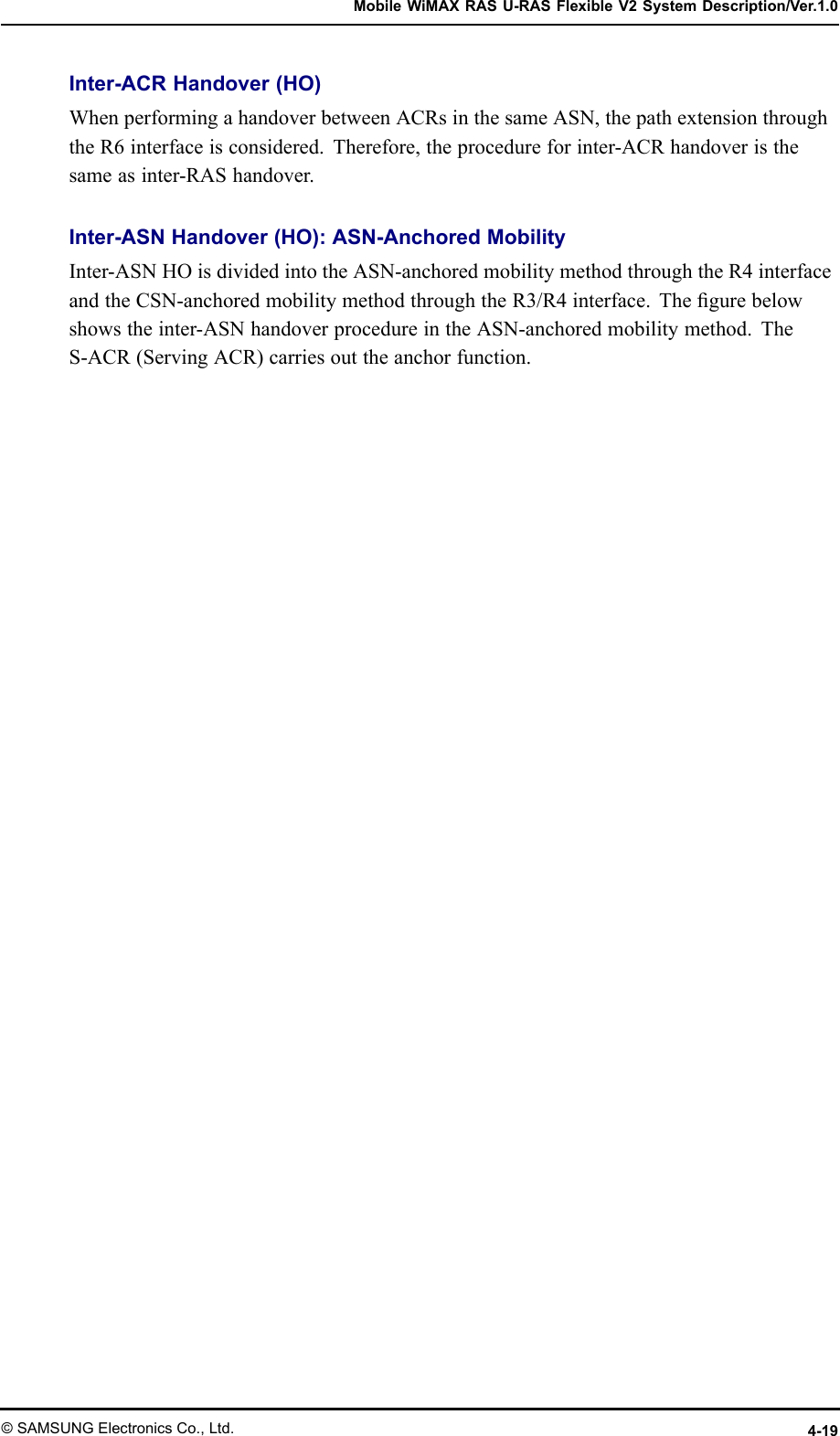 Mobile WiMAX RAS U-RAS Flexible V2 System Description/Ver.1.0

Inter-ACR Handover (HO)

When performing a handover between ACRs in the same ASN, the path extension through the R6 interface is considered. Therefore, the procedure for inter-ACR handover is the same as inter-RAS handover.

Inter-ASN Handover (HO): ASN-Anchored Mobility

Inter-ASN HO is divided into the ASN-anchored mobility method through the R4 interface and the CSN-anchored mobility method through the R3/R4 interface. The figure below shows the inter-ASN handover procedure in the ASN-anchored mobility method. The S-ACR (Serving ACR) carries out the anchor function.

© SAMSUNG Electronics Co., Ltd.

4-19